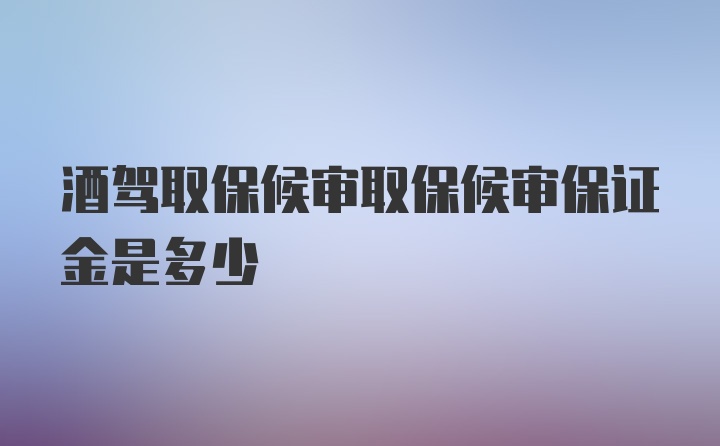 酒驾取保候审取保候审保证金是多少